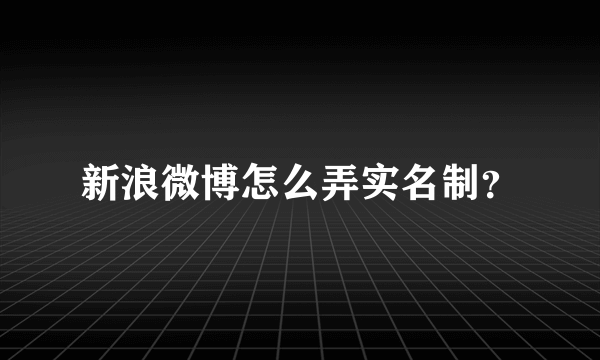 新浪微博怎么弄实名制?